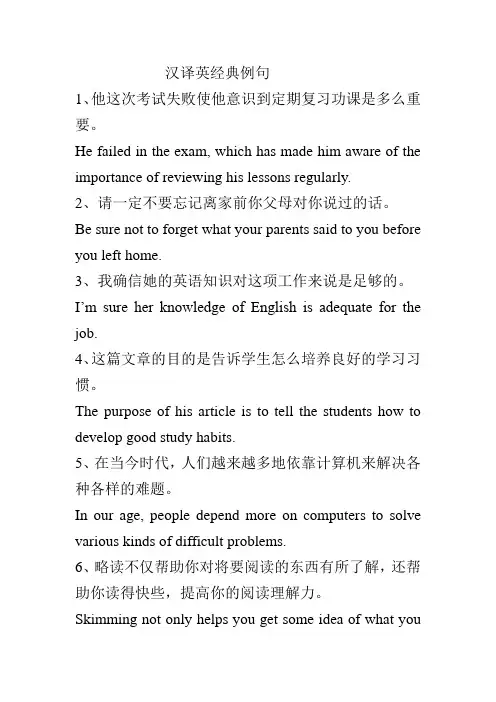 汉译英经典例句

1、他这次考试失败使他意识到定期复习功课是多么重要。

He failed in the exam, which has made him aware of the importance of reviewing his lessons regularly.

2、请一定不要忘记离家前你父母对你说过的话。

Be sure not to forget what your parents said to you before you left home.

3、我确信她的英语知识对这项工作来说是足够的。

I'm sure her knowledge of English is adequate for the job.

4、这篇文章的目的是告诉学生怎么培养良好的学习习惯。

The purpose of his article is to tell the students how to develop good study habits.

5、在当今时代，人们越来越多地依靠计算机来解决各种各样的难题。

In our age, people depend more on computers to solve various kinds of difficult problems.

6、略读不仅帮助你对将要阅读的东西有所了解，还帮助你读得快些，提高你的阅读理解力。

Skimming not only helps you get some idea of what you